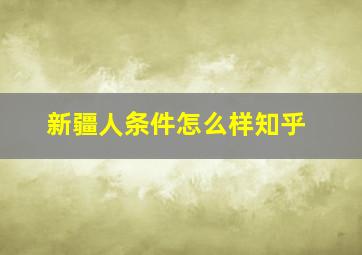 新疆人条件怎么样知乎